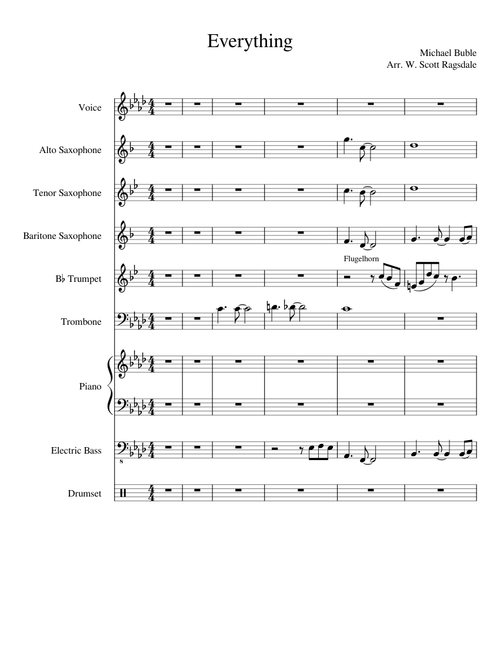 Everything

Michael Buble
Arr. W. Scott Ragsdale

Voice

Alto Saxophone

Tenor Saxophone

Baritone Saxophone

Flugelhorn

B♭ Trumpet

Trombone

Piano

Electric Bass

Drumset